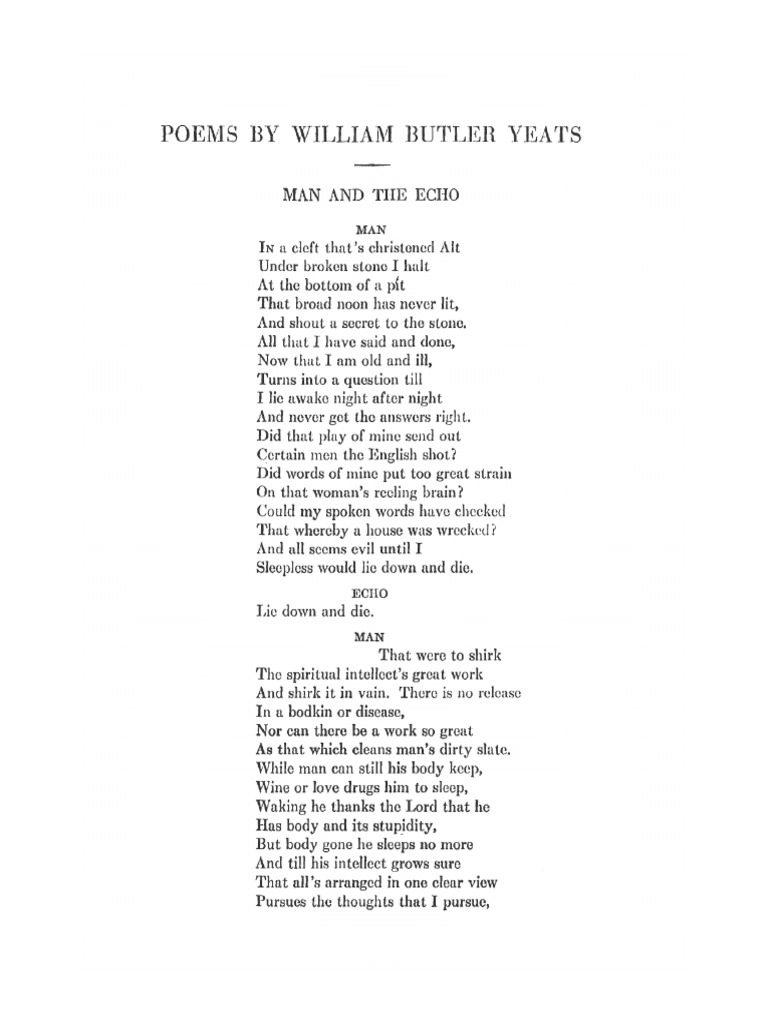 POEMS BY WILLIAM BUTLER YEATS

MAN AND THE ECHO

MAN

In a cleft that's christened Alt
Under broken stone I halt
At the bottom of a pit
That broad noon has never lit,
And shout a secret to the stone.
All that I have said and done,
Now that I am old and ill,
Turns into a question till
I lie awake night after night
And never get the answers right.
Did that play of mine send out
Certain men the English shot?
Did words of mine put too great strain
On that woman's reeling brain?
Could my spoken words have checked
That whereby a house was wrecked?
And all seems evil until I
Sleepless would lie down and die.

ECHO

Lie down and die.

MAN

That were to shirk
The spiritual intellect's great work
And shirk it in vain. There is no release
In a bodkin or disease,
Nor can there be a work so great
As that which cleans man's dirty slate.
While man can still his body keep,
Wine or love drugs him to sleep,
Waking he thanks the Lord that he
Has body and its stupidity,
But body gone he sleeps no more
And till his intellect grows sure
That all's arranged in one clear view
Pursues the thoughts that I pursue,